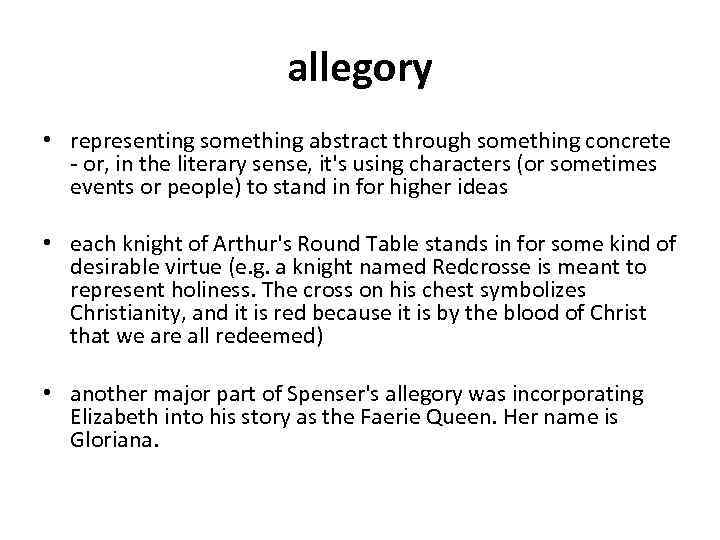 allegory

• representing something abstract through something concrete - or, in the literary sense, it's using characters (or sometimes events or people) to stand in for higher ideas

• each knight of Arthur's Round Table stands in for some kind of desirable virtue (e.g. a knight named Redcrosse is meant to represent holiness. The cross on his chest symbolizes Christianity, and it is red because it is by the blood of Christ that we are all redeemed)

• another major part of Spenser's allegory was incorporating Elizabeth into his story as the Faerie Queen. Her name is Gloriana.